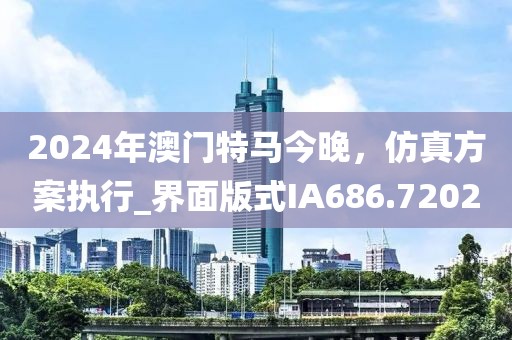 2024年澳门特马今晚，仿真方案执行_界面版式IA686.7202